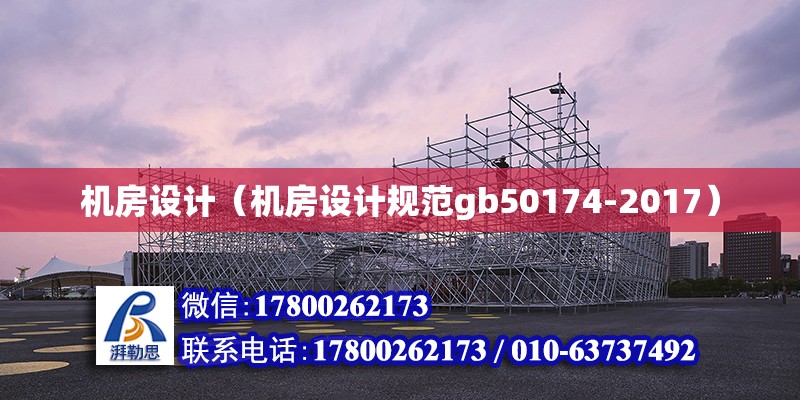 机房设计（机房设计规范gb50174-2017）

湃勒思

微信:17800262173

联系电话:17800262173 / 010-63737492